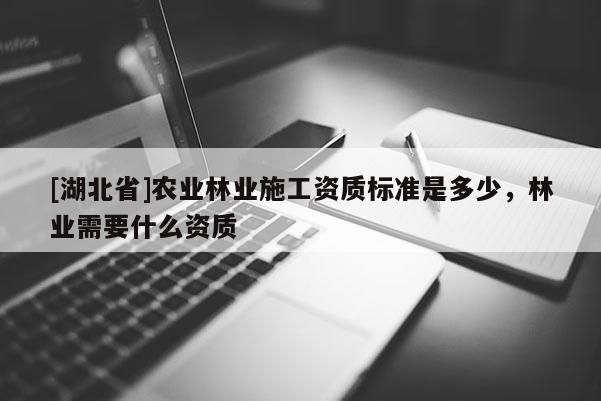 [湖北省]农业林业施工资质标准是多少，林业需要什么资质